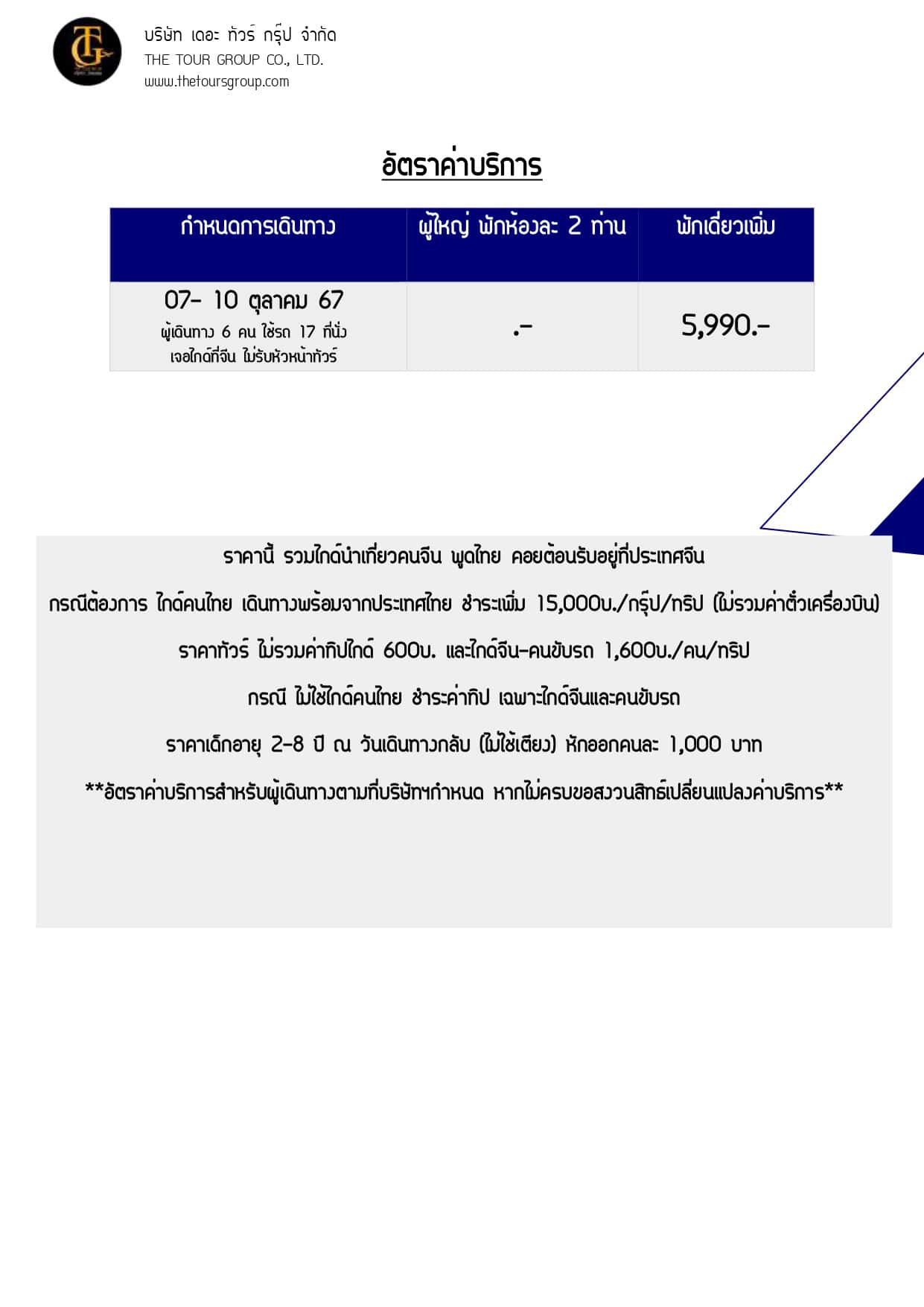 บริษัท เดอะ ทัวร์ กรุ๊ป จำกัด
THE TOUR GROUP CO., LTD.
www.thetoursgroup.com

อัตราค่าบริการ

| กำหนดการเดินทาง | ผู้ใหญ่ พักห้องละ 2 ท่าน | พักเดี่ยวเพิ่ม |
|---|---|---|
| 07- 10 ตุลาคม 67 ผู้เดินทาง 6 คน ใช้รถ 17 ที่นั่ง เจอไกด์ที่จีน ไม่รับหัวหน้าทัวร์ | .- | 5,990.- |

ราคานี้ รวมไกด์นำเที่ยวคนจีน พูดไทย คอยต้อนรับอยู่ที่ประเทศจีน

กรณีต้องการ ไกด์คนไทย เดินทางพร้อมจากประเทศไทย ชำระเพิ่ม 15,000บ./กรุ๊ป/ทริป (ไม่รวมค่าตั๋วเครื่องบิน)

ราคาทัวร์ ไม่รวมค่าทิปไกด์ 600บ. และไกด์จีน-คนขับรถ 1,600บ./คน/ทริป

กรณี ไม่ใช้ไกด์คนไทย ชำระค่าทิป เฉพาะไกด์จีนและคนขับรถ

ราคาเด็กอายุ 2-8 ปี ณ วันเดินทางกลับ (ไม่ใช้เตียง) หักออกคนละ 1,000 บาท

**อัตราค่าบริการสำหรับผู้เดินทางตามที่บริษัทฯกำหนด หากไม่ครบขอสงวนสิทธ์เปลี่ยนแปลงค่าบริการ**